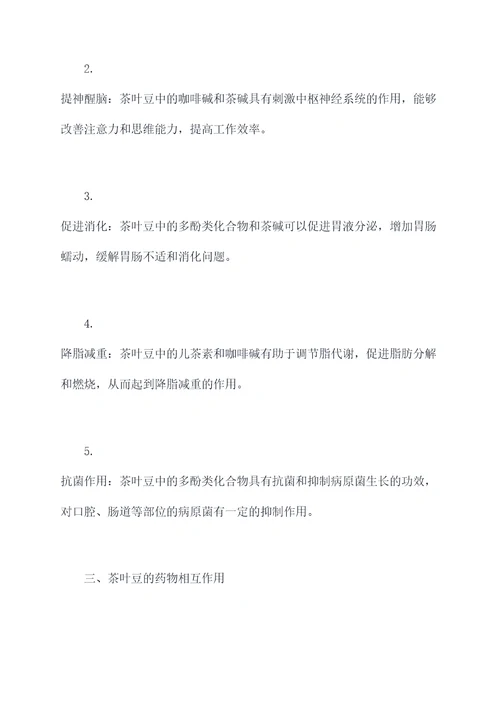 2.

提神醒脑：茶叶豆中的咖啡碱和茶碱具有刺激中枢神经系统的作用，能够改善注意力和思维能力，提高工作效率。

3.

促进消化：茶叶豆中的多酚类化合物和茶碱可以促进胃液分泌，增加胃肠蠕动，缓解胃肠不适和消化问题。

4.

降脂减重：茶叶豆中的儿茶素和咖啡碱有助于调节脂代谢，促进脂肪分解和燃烧，从而起到降脂减重的作用。

5.

抗菌作用：茶叶豆中的多酚类化合物具有抗菌和抑制病原菌生长的功效，对口腔、肠道等部位的病原菌有一定的抑制作用。

三、茶叶豆的药物相互作用